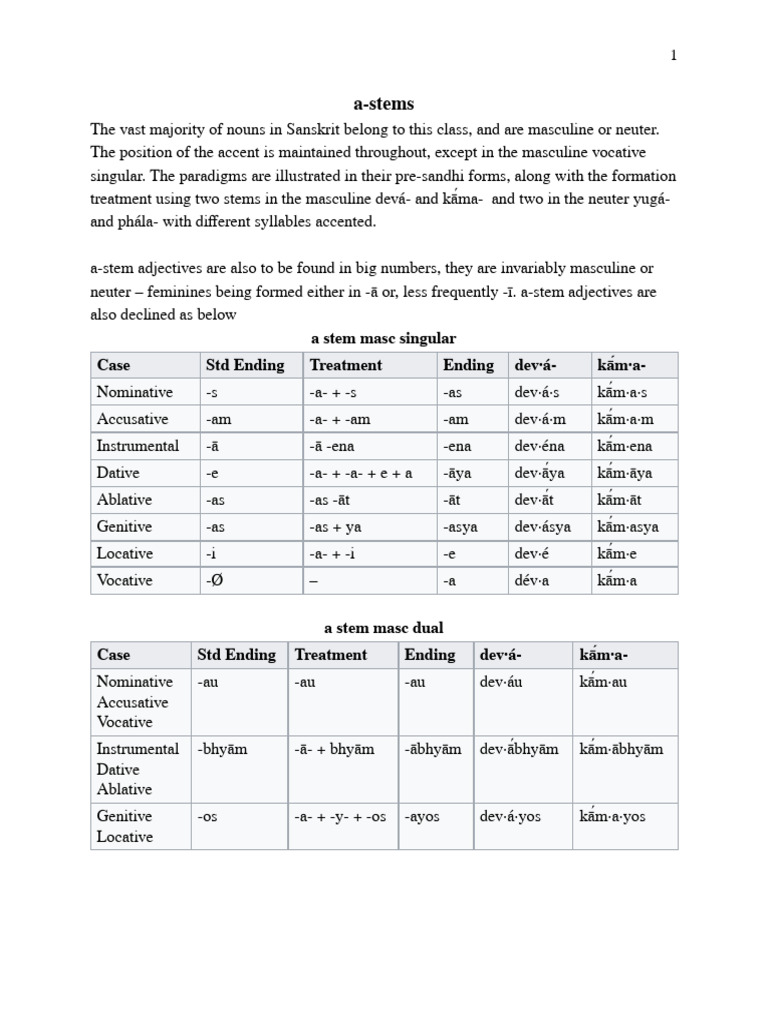 1

a-stems

The vast majority of nouns in Sanskrit belong to this class, and are masculine or neuter. The position of the accent is maintained throughout, except in the masculine vocative singular. The paradigms are illustrated in their pre-sandhi forms, along with the formation treatment using two stems in the masculine devá- and kā́ma- and two in the neuter yugá- and phála- with different syllables accented.

a-stem adjectives are also to be found in big numbers, they are invariably masculine or neuter – feminines being formed either in -ā or, less frequently -ī. a-stem adjectives are also declined as below

a stem masc singular

| Case | Std Ending | Treatment | Ending | dev·á- | kā́m·a- |
|---|---|---|---|---|---|
| Nominative | -s | -a- + -s | -as | dev·á·s | kā́m·a·s |
| Accusative | -am | -a- + -am | -am | dev·á·m | kā́m·a·m |
| Instrumental | -ā | -ā -ena | -ena | dev·éna | kā́m·ena |
| Dative | -e | -a- + -a- + e + a | -āya | dev·ā́ya | kā́m·āya |
| Ablative | -as | -as -āt | -āt | dev·ā́t | kā́m·āt |
| Genitive | -as | -as + ya | -asya | dev·ásya | kā́m·asya |
| Locative | -i | -a- + -i | -e | dev·é | kā́m·e |
| Vocative | -Ø | – | -a | dév·a | kā́m·a |

a stem masc dual

| Case | Std Ending | Treatment | Ending | dev·á- | kā́m·a- |
|---|---|---|---|---|---|
| Nominative Accusative Vocative | -au | -au | -au | dev·áu | kā́m·au |
| Instrumental Dative Ablative | -bhyām | -ā- + bhyām | -ābhyām | dev·ā́bhyām | kā́m·ābhyām |
| Genitive Locative | -os | -a- + -y- + -os | -ayos | dev·á·yos | kā́m·a·yos |